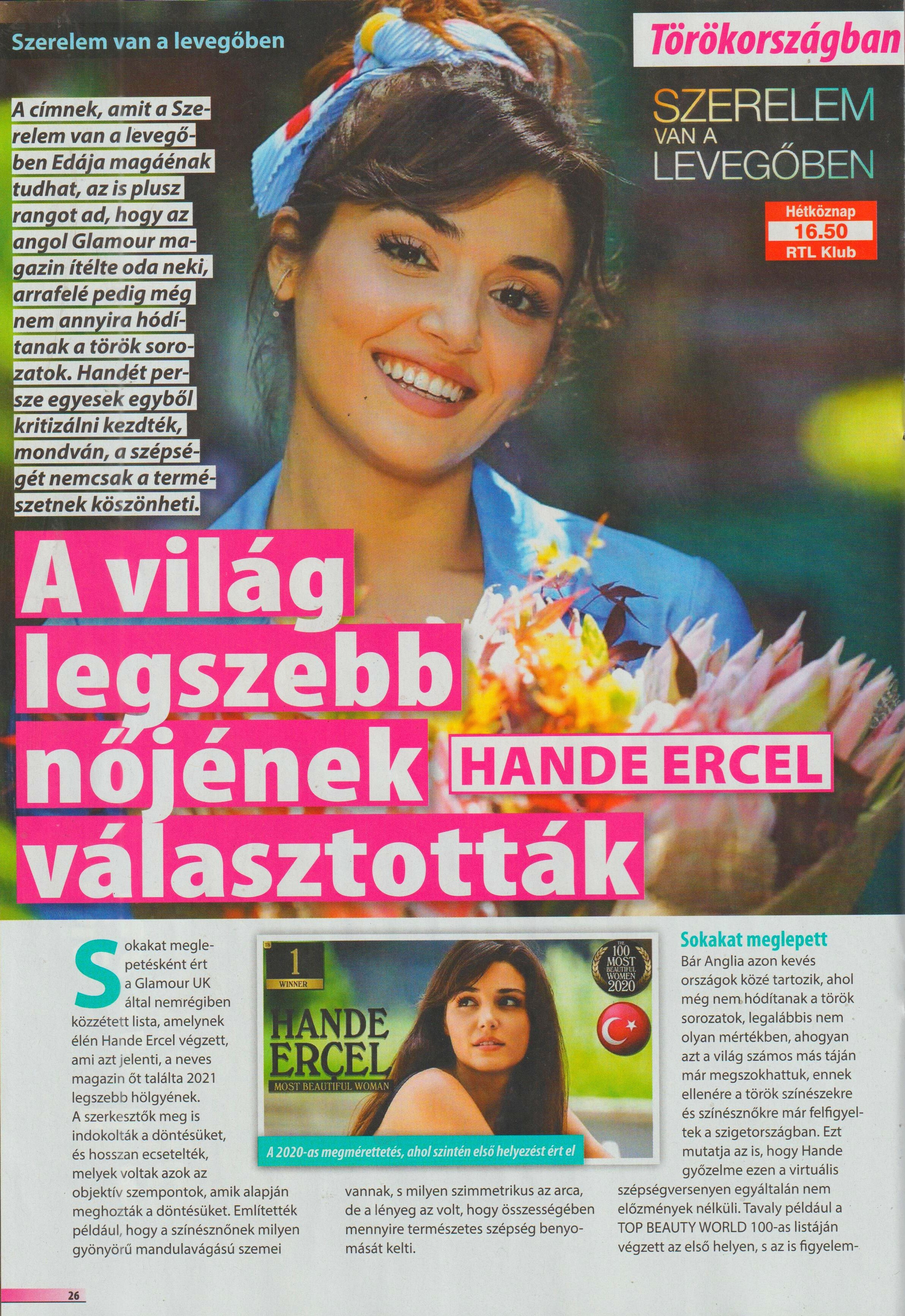 Szerelem van a levegőben

Törökországban

SZERELEM VAN A LEVEGŐBEN

Hétköznap 16.50 RTL Klub

A címnek, amit a Szerelem van a levegőben Edája magáénak tudhat, az is plusz rangot ad, hogy az angol Glamour magazin ítélte oda neki, arrafelé pedig még nem annyira hódítanak a török sorozatok. Handét persze egyesek egyből kritizálni kezdték, mondván, a szépségét nemcsak a természetnek köszönheti.

A világ legszebb nőjének választották

HANDE ERCEL

Sokakat meglepetésként ért a Glamour UK által nemrégiben közzétett lista, amelynek élén Hande Ercel végzett, ami azt jelenti, a neves magazin őt találta 2021 legszebb hölgyének. A szerkesztők meg is indokolták a döntésüket, és hosszan ecsetelték, melyek voltak azok az objektív szempontok, amik alapján meghozták a döntésüket. Említették például, hogy a színésznőnek milyen gyönyörű mandulavágású szemei vannak, s milyen szimmetrikus az arca, de a lényeg az volt, hogy összességében mennyire természetes szépség benyomását kelti.

1 WINNER
HANDE ERÇEL
MOST BEAUTIFUL WOMAN
THE 100 MOST BEAUTIFUL WOMEN 2020

A 2020-as megmérettetés, ahol szintén első helyezést ért el

Sokakat meglepett
Bár Anglia azon kevés országok közé tartozik, ahol még nem hódítanak a török sorozatok, legalábbis nem olyan mértékben, ahogyan azt a világ számos más táján már megszokhattuk, ennek ellenére a török színészekre és színésznőkre már felfigyeltek a szigetországban. Ezt mutatja az is, hogy Hande győzelme ezen a virtuális szépségversenyen egyáltalán nem előzmények nélküli. Tavaly például a TOP BEAUTY WORLD 100-as listáján végzett az első helyen, s az is figyelem-

26